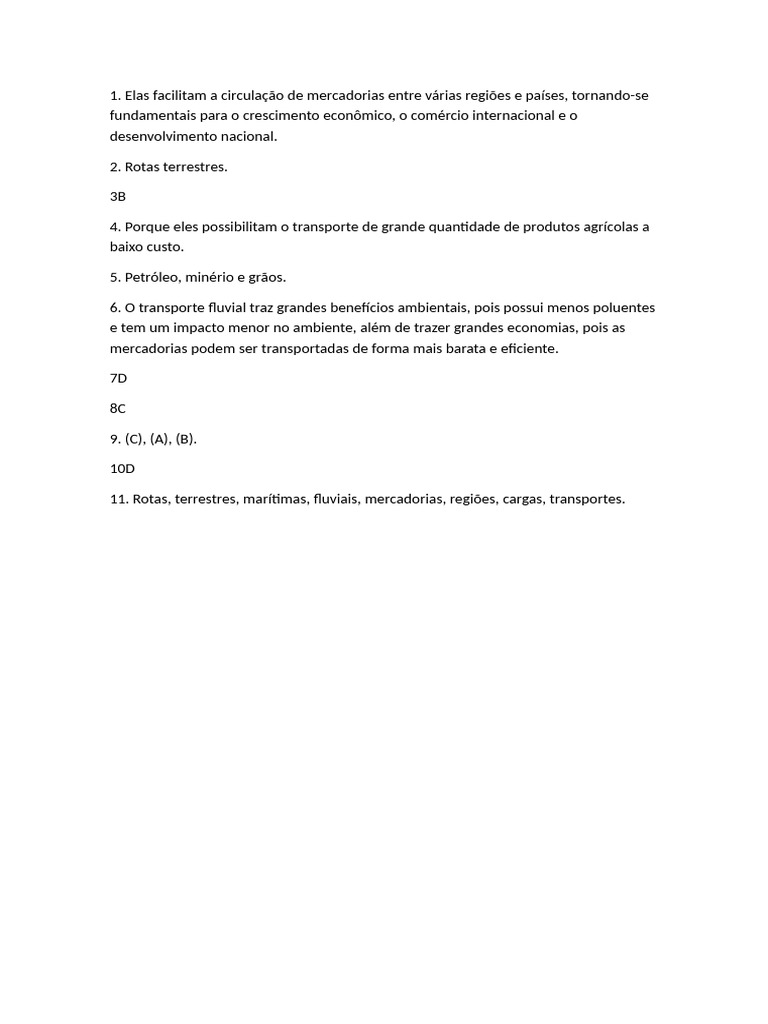 1. Elas facilitam a circulação de mercadorias entre várias regiões e países, tornando-se fundamentais para o crescimento econômico, o comércio internacional e o desenvolvimento nacional.

2. Rotas terrestres.

3B

4. Porque eles possibilitam o transporte de grande quantidade de produtos agrícolas a baixo custo.

5. Petróleo, minério e grãos.

6. O transporte fluvial traz grandes benefícios ambientais, pois possui menos poluentes e tem um impacto menor no ambiente, além de trazer grandes economias, pois as mercadorias podem ser transportadas de forma mais barata e eficiente.

7D

8C

9. (C), (A), (B).

10D

11. Rotas, terrestres, marítimas, fluviais, mercadorias, regiões, cargas, transportes.